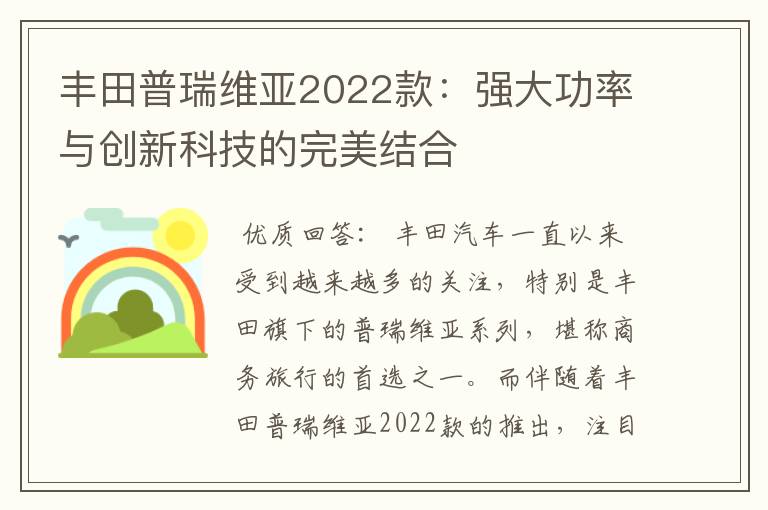 丰田普瑞维亚2022款：强大功率与创新科技的完美结合

优质回答： 丰田汽车一直以来受到越来越多的关注，特别是丰田旗下的普瑞维亚系列，堪称商务旅行的首选之一。而伴随着丰田普瑞维亚2022款的推出，注目